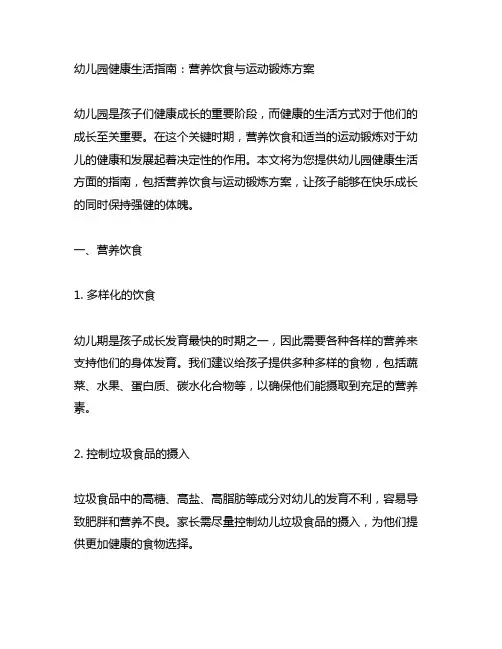 幼儿园健康生活指南：营养饮食与运动锻炼方案

幼儿园是孩子们健康成长的重要阶段，而健康的生活方式对于他们的成长至关重要。在这个关键时期，营养饮食和适当的运动锻炼对于幼儿的健康和发展起着决定性的作用。本文将为您提供幼儿园健康生活方面的指南，包括营养饮食与运动锻炼方案，让孩子能够在快乐成长的同时保持强健的体魄。

一、营养饮食

1. 多样化的饮食

幼儿期是孩子成长发育最快的时期之一，因此需要各种各样的营养来支持他们的身体发育。我们建议给孩子提供多种多样的食物，包括蔬菜、水果、蛋白质、碳水化合物等，以确保他们能摄取到充足的营养素。

2. 控制垃圾食品的摄入

垃圾食品中的高糖、高盐、高脂肪等成分对幼儿的发育不利，容易导致肥胖和营养不良。家长需尽量控制幼儿垃圾食品的摄入，为他们提供更加健康的食物选择。